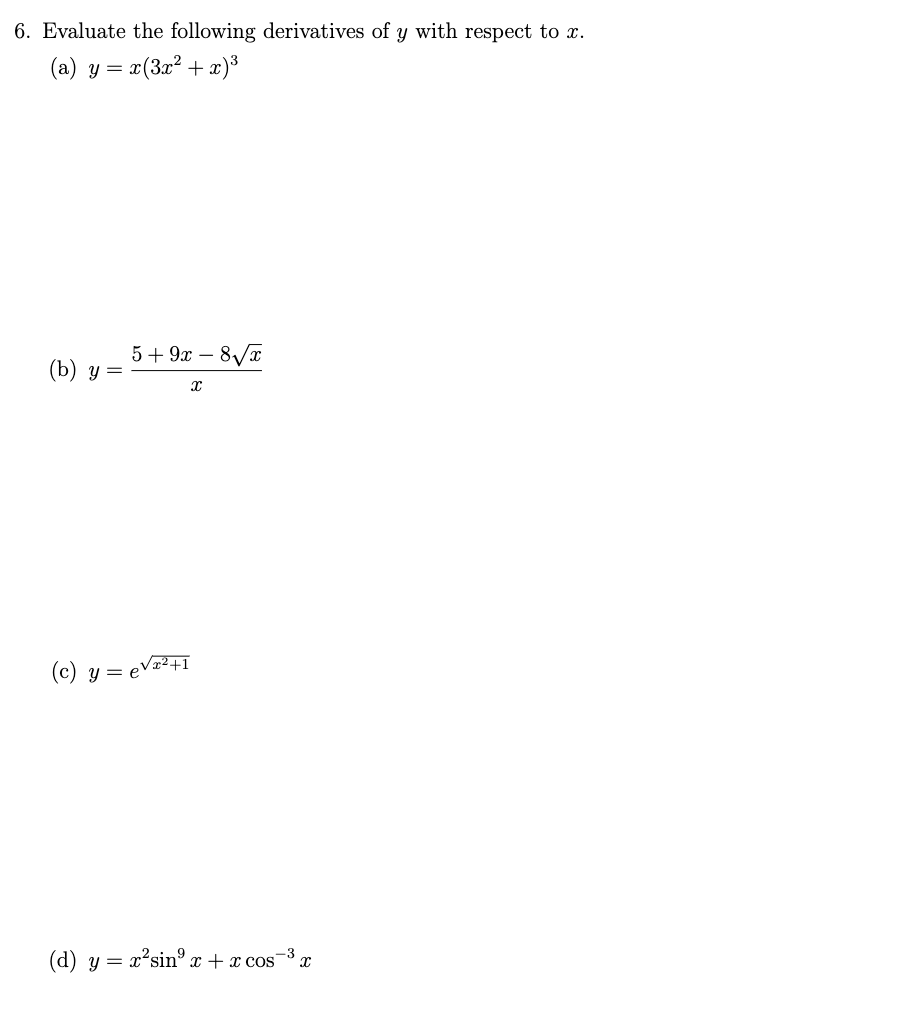 6. Evaluate the following derivatives of $y$ with respect to $x$.

(a) $y = x(3x^2 + x)^3$

(b) $y = \frac{5 + 9x - 8\sqrt{x}}{x}$

(c) $y = e^{\sqrt{x^2+1}}$

(d) $y = x^2 \sin^9 x + x \cos^{-3} x$